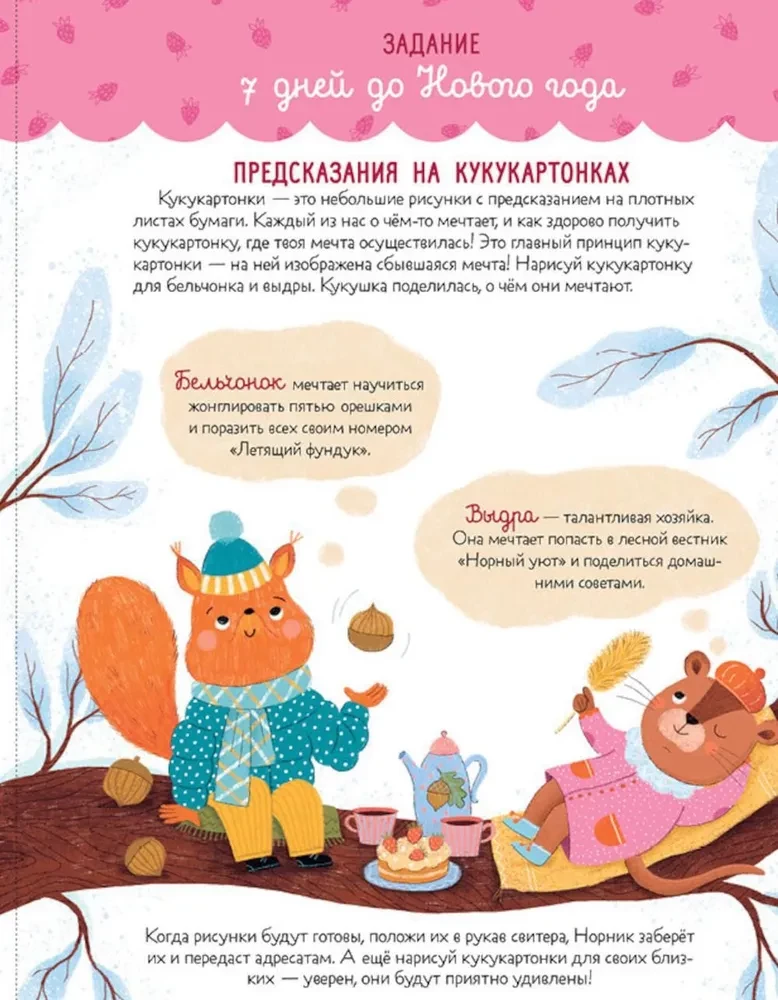 ЗАДАНИЕ
7 дней до Нового года

ПРЕДСКАЗАНИЯ НА КУКУКАРТОНКАХ

Кукукартонки — это небольшие рисунки с предсказанием на плотных листах бумаги. Каждый из нас о чём-то мечтает, и как здорово получить кукукартонку, где твоя мечта осуществилась! Это главный принцип кукукартонки — на ней изображена сбывшаяся мечта! Нарисуй кукукартонку для бельчонка и выдры. Кукушка поделилась, о чём они мечтают.

Бельчонок мечтает научиться жонглировать пятью орешками и поразить всех своим номером «Летящий фундук».

Выдра — талантливая хозяйка. Она мечтает попасть в лесной вестник «Норный уют» и поделиться домашними советами.

Когда рисунки будут готовы, положи их в рукав свитера, Норник заберёт их и передаст адресатам. А ещё нарисуй кукукартонки для своих близких — уверен, они будут приятно удивлены!